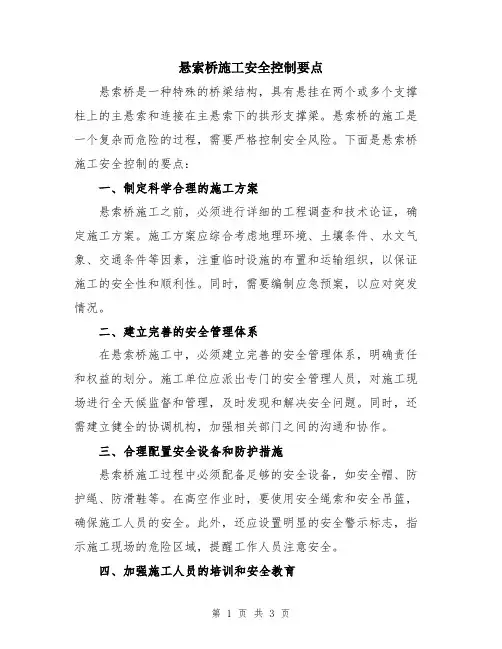 悬索桥施工安全控制要点

悬索桥是一种特殊的桥梁结构，具有悬挂在两个或多个支撑柱上的主悬索和连接在主悬索下的拱形支撑梁。悬索桥的施工是一个复杂而危险的过程，需要严格控制安全风险。下面是悬索桥施工安全控制的要点：

一、制定科学合理的施工方案

悬索桥施工之前，必须进行详细的工程调查和技术论证，确定施工方案。施工方案应综合考虑地理环境、土壤条件、水文气象、交通条件等因素，注重临时设施的布置和运输组织，以保证施工的安全性和顺利性。同时，需要编制应急预案，以应对突发情况。

二、建立完善的安全管理体系

在悬索桥施工中，必须建立完善的安全管理体系，明确责任和权益的划分。施工单位应派出专门的安全管理人员，对施工现场进行全天候监督和管理，及时发现和解决安全问题。同时，还需建立健全的协调机构，加强相关部门之间的沟通和协作。

三、合理配置安全设备和防护措施

悬索桥施工过程中必须配备足够的安全设备，如安全帽、防护绳、防滑鞋等。在高空作业时，要使用安全绳索和安全吊篮，确保施工人员的安全。此外，还应设置明显的安全警示标志，指示施工现场的危险区域，提醒工作人员注意安全。

四、加强施工人员的培训和安全教育

第 1 页 共 3 页